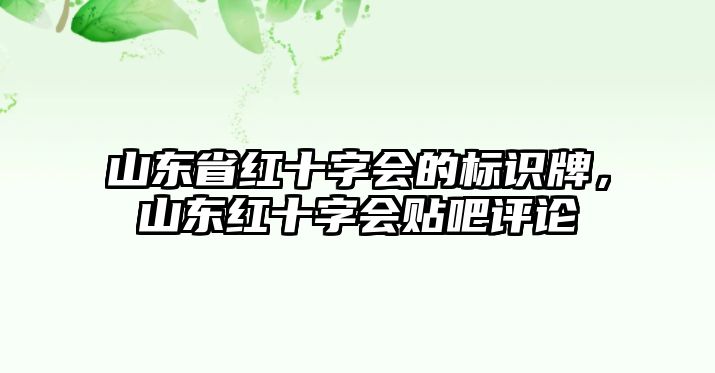 山东省红十字会的标识牌，山东红十字会贴吧评论